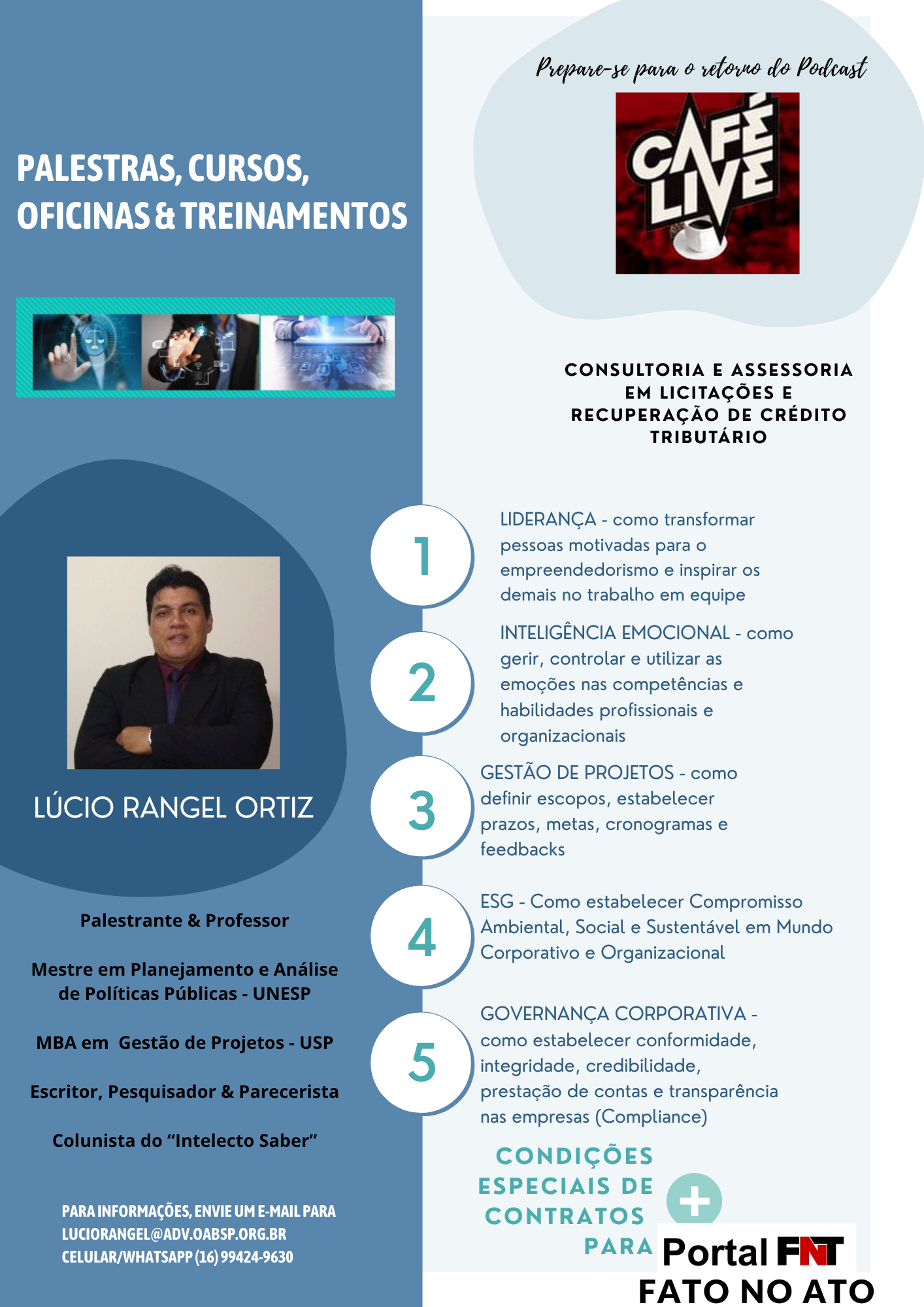 PALESTRAS, CURSOS, OFICINAS & TREINAMENTOS

LÚCIO RANGEL ORTIZ

Palestrante & Professor

Mestre em Planejamento e Análise de Políticas Públicas - UNESP

MBA em Gestão de Projetos - USP

Escritor, Pesquisador & Parecerista

Colunista do "Intelecto Saber"

PARA INFORMAÇÕES, ENVIE UM E-MAIL PARA
LUCIORANGEL@ADV.OABSP.ORG.BR
CELULAR/WHATSAPP (16) 99424-9630

Prepare-se para o retorno do Podcast

CAFÉ LIVE

CONSULTORIA E ASSESSORIA EM LICITAÇÕES E RECUPERAÇÃO DE CRÉDITO TRIBUTÁRIO

1
LIDERANÇA - como transformar pessoas motivadas para o empreendedorismo e inspirar os demais no trabalho em equipe

2
INTELIGÊNCIA EMOCIONAL - como gerir, controlar e utilizar as emoções nas competências e habilidades profissionais e organizacionais

3
GESTÃO DE PROJETOS - como definir escopos, estabelecer prazos, metas, cronogramas e feedbacks

4
ESG - Como estabelecer Compromisso Ambiental, Social e Sustentável em Mundo Corporativo e Organizacional

5
GOVERNANÇA CORPORATIVA - como estabelecer conformidade, integridade, credibilidade, prestação de contas e transparência nas empresas (Compliance)

CONDIÇÕES ESPECIAIS DE CONTRATOS PARA

Portal FNT
FATO NO ATO